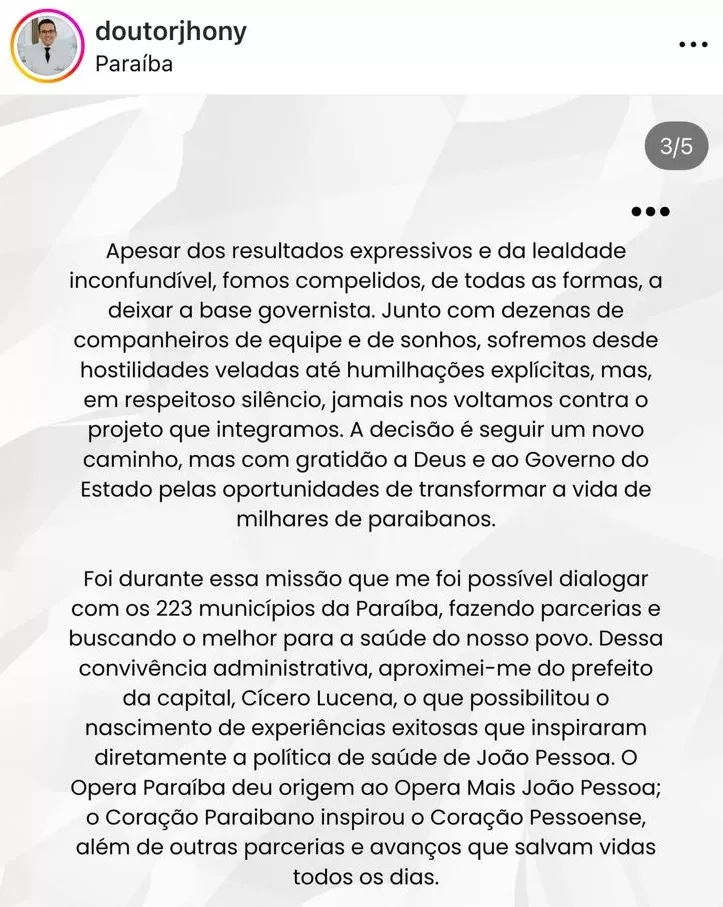 doutorjhony
Paraíba

3/5

Apesar dos resultados expressivos e da lealdade inconfundível, fomos compelidos, de todas as formas, a deixar a base governista. Junto com dezenas de companheiros de equipe e de sonhos, sofremos desde hostilidades veladas até humilhações explícitas, mas, em respeitoso silêncio, jamais nos voltamos contra o projeto que integramos. A decisão é seguir um novo caminho, mas com gratidão a Deus e ao Governo do Estado pelas oportunidades de transformar a vida de milhares de paraibanos.

Foi durante essa missão que me foi possível dialogar com os 223 municípios da Paraíba, fazendo parcerias e buscando o melhor para a saúde do nosso povo. Dessa convivência administrativa, aproximei-me do prefeito da capital, Cícero Lucena, o que possibilitou o nascimento de experiências exitosas que inspiraram diretamente a política de saúde de João Pessoa. O Opera Paraíba deu origem ao Opera Mais João Pessoa; o Coração Paraibano inspirou o Coração Pessoense, além de outras parcerias e avanços que salvam vidas todos os dias.